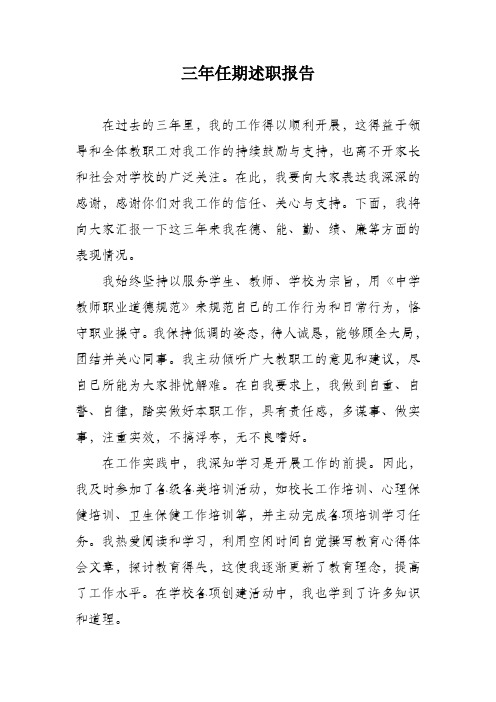 三年任期述职报告

在过去的三年里，我的工作得以顺利开展，这得益于领导和全体教职工对我工作的持续鼓励与支持，也离不开家长和社会对学校的广泛关注。在此，我要向大家表达我深深的感谢，感谢你们对我工作的信任、关心与支持。下面，我将向大家汇报一下这三年来我在德、能、勤、绩、廉等方面的表现情况。

我始终坚持以服务学生、教师、学校为宗旨，用《中学教师职业道德规范》来规范自己的工作行为和日常行为，恪守职业操守。我保持低调的姿态，待人诚恳，能够顾全大局，团结并关心同事。我主动倾听广大教职工的意见和建议，尽自己所能为大家排忧解难。在自我要求上，我做到自重、自警、自律，踏实做好本职工作，具有责任感，多谋事、做实事，注重实效，不搞浮夸，无不良嗜好。

在工作实践中，我深知学习是开展工作的前提。因此，我及时参加了各级各类培训活动，如校长工作培训、心理保健培训、卫生保健工作培训等，并主动完成各项培训学习任务。我热爱阅读和学习，利用空闲时间自觉撰写教育心得体会文章，探讨教育得失，这使我逐渐更新了教育理念，提高了工作水平。在学校各项创建活动中，我也学到了许多知识和道理。